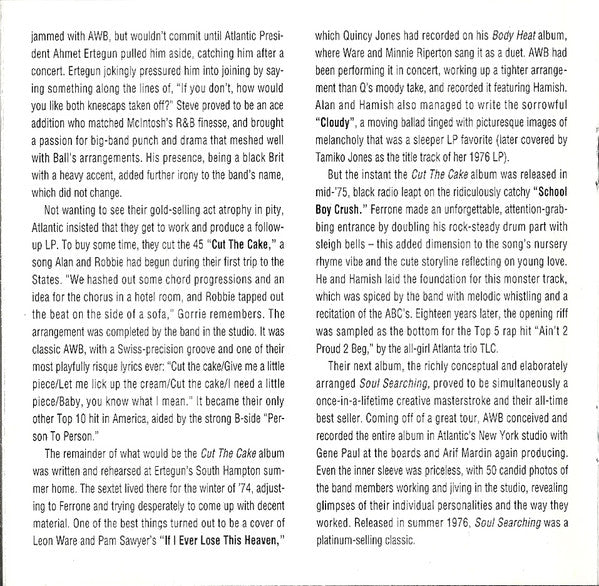 jammed with AWB, but wouldn't commit until Atlantic President Ahmet Ertegun pulled him aside, catching him after a concert. Ertegun jokingly pressured him into joining by saying something along the lines of, "If you don't, how would you like both kneecaps taken off?" Steve proved to be an ace addition who matched McIntosh's R&B finesse, and brought a passion for big-band punch and drama that meshed well with Ball's arrangements. His presence, being a black Brit with a heavy accent, added further irony to the band's name, which did not change.

Not wanting to see their gold-selling act atrophy in pity, Atlantic insisted that they get to work and produce a follow-up LP. To buy some time, they cut the 45 "Cut The Cake," a song Alan and Robbie had begun during their first trip to the States. "We hashed out some chord progressions and an idea for the chorus in a hotel room, and Robbie tapped out the beat on the side of a sofa," Gorrie remembers. The arrangement was completed by the band in the studio. It was classic AWB, with a Swiss-precision groove and one of their most playfully risque lyrics ever: "Cut the cake/Give me a little piece/Let me lick up the cream/Cut the cake/I need a little piece/Baby, you know what I mean." It became their only other Top 10 hit in America, aided by the strong B-side "Person To Person."

The remainder of what would be the Cut The Cake album was written and rehearsed at Ertegun's South Hampton summer home. The sextet lived there for the winter of '74, adjusting to Ferrone and trying desperately to come up with decent material. One of the best things turned out to be a cover of Leon Ware and Pam Sawyer's "If I Ever Lose This Heaven," which Quincy Jones had recorded on his Body Heat album, where Ware and Minnie Riperton sang it as a duet. AWB had been performing it in concert, working up a tighter arrangement than Q's moody take, and recorded it featuring Hamish. Alan and Hamish also managed to write the sorrowful "Cloudy", a moving ballad tinged with picturesque images of melancholy that was a sleeper LP favorite (later covered by Tamiko Jones as the title track of her 1976 LP).

But the instant the Cut The Cake album was released in mid-'75, black radio leapt on the ridiculously catchy "School Boy Crush." Ferrone made an unforgettable, attention-grabbing entrance by doubling his rock-steady drum part with sleigh bells – this added dimension to the song's nursery rhyme vibe and the cute storyline reflecting on young love. He and Hamish laid the foundation for this monster track, which was spiced by the band with melodic whistling and a recitation of the ABC's. Eighteen years later, the opening riff was sampled as the bottom for the Top 5 rap hit "Ain't 2 Proud 2 Beg," by the all-girl Atlanta trio TLC.

Their next album, the richly conceptual and elaborately arranged Soul Searching, proved to be simultaneously a once-in-a-lifetime creative masterstroke and their all-time best seller. Coming off of a great tour, AWB conceived and recorded the entire album in Atlantic's New York studio with Gene Paul at the boards and Arif Mardin again producing. Even the inner sleeve was priceless, with 50 candid photos of the band members working and jiving in the studio, revealing glimpses of their individual personalities and the way they worked. Released in summer 1976, Soul Searching was a platinum-selling classic.